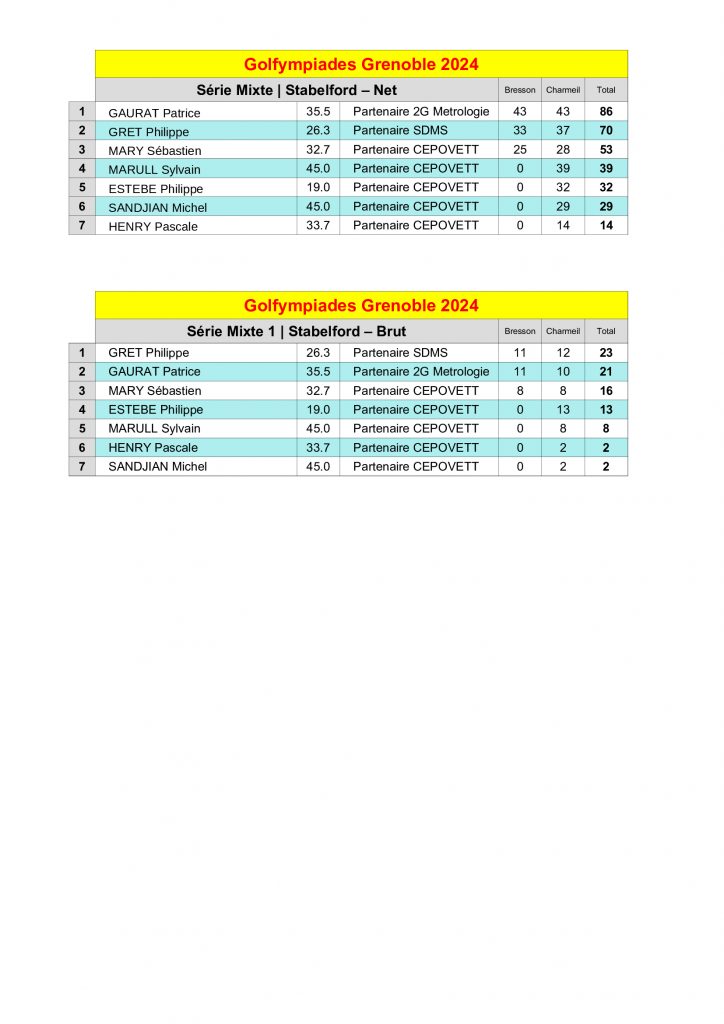 Golfympiades Grenoble 2024

|  | Série Mixte \| Stabelford – Net |  |  | Bresson | Charmeil | Total |
|---|---|---|---|---|---|---|
| 1 | GAURAT Patrice | 35.5 | Partenaire 2G Metrologie | 43 | 43 | 86 |
| 2 | GRET Philippe | 26.3 | Partenaire SDMS | 33 | 37 | 70 |
| 3 | MARY Sébastien | 32.7 | Partenaire CEPOVETT | 25 | 28 | 53 |
| 4 | MARULL Sylvain | 45.0 | Partenaire CEPOVETT | 0 | 39 | 39 |
| 5 | ESTEBE Philippe | 19.0 | Partenaire CEPOVETT | 0 | 32 | 32 |
| 6 | SANDJIAN Michel | 45.0 | Partenaire CEPOVETT | 0 | 29 | 29 |
| 7 | HENRY Pascale | 33.7 | Partenaire CEPOVETT | 0 | 14 | 14 |

Golfympiades Grenoble 2024

|  | Série Mixte 1 \| Stabelford – Brut |  |  | Bresson | Charmeil | Total |
|---|---|---|---|---|---|---|
| 1 | GRET Philippe | 26.3 | Partenaire SDMS | 11 | 12 | 23 |
| 2 | GAURAT Patrice | 35.5 | Partenaire 2G Metrologie | 11 | 10 | 21 |
| 3 | MARY Sébastien | 32.7 | Partenaire CEPOVETT | 8 | 8 | 16 |
| 4 | ESTEBE Philippe | 19.0 | Partenaire CEPOVETT | 0 | 13 | 13 |
| 5 | MARULL Sylvain | 45.0 | Partenaire CEPOVETT | 0 | 8 | 8 |
| 6 | HENRY Pascale | 33.7 | Partenaire CEPOVETT | 0 | 2 | 2 |
| 7 | SANDJIAN Michel | 45.0 | Partenaire CEPOVETT | 0 | 2 | 2 |